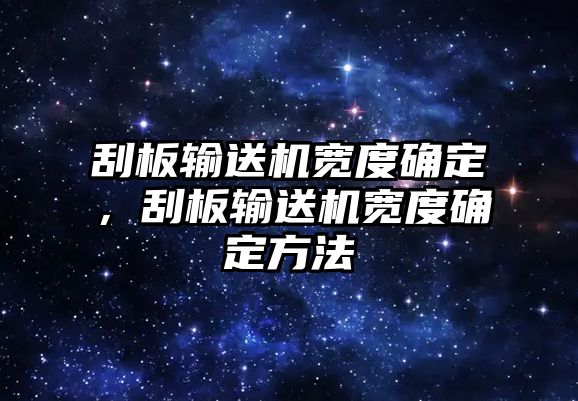 刮板输送机宽度确定，刮板输送机宽度确定方法